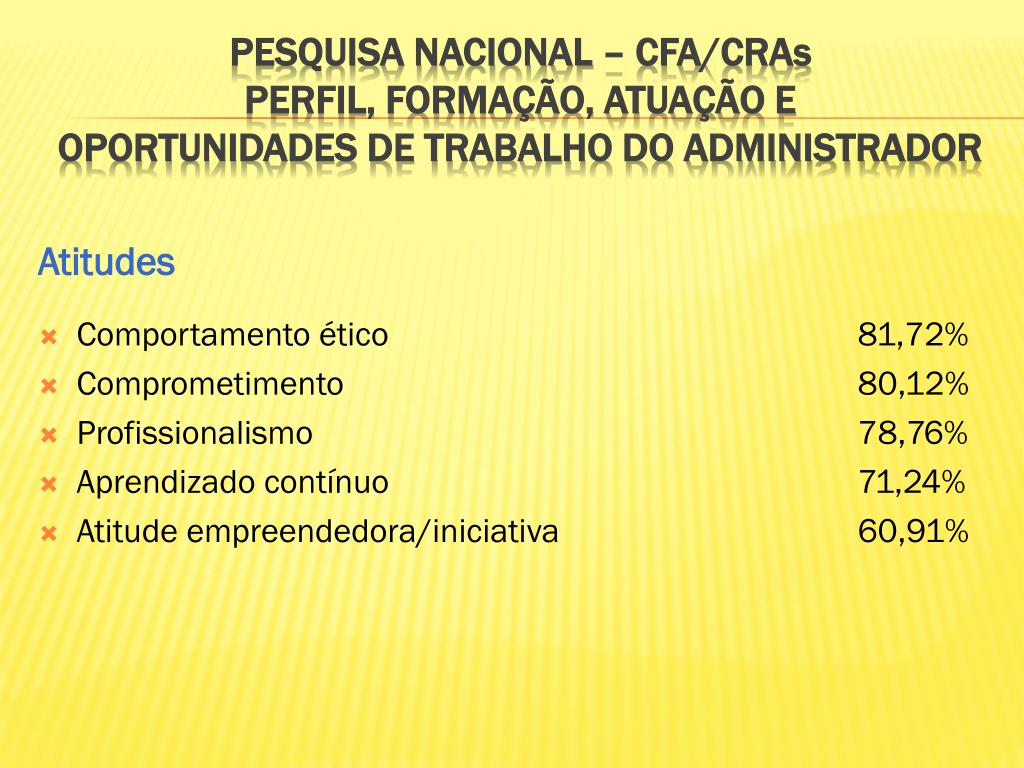 PESQUISA NACIONAL – CFA/CRAs
PERFIL, FORMAÇÃO, ATUAÇÃO E
OPORTUNIDADES DE TRABALHO DO ADMINISTRADOR

Atitudes

Comportamento ético 81,72%
Comprometimento 80,12%
Profissionalismo 78,76%
Aprendizado contínuo 71,24%
Atitude empreendedora/iniciativa 60,91%